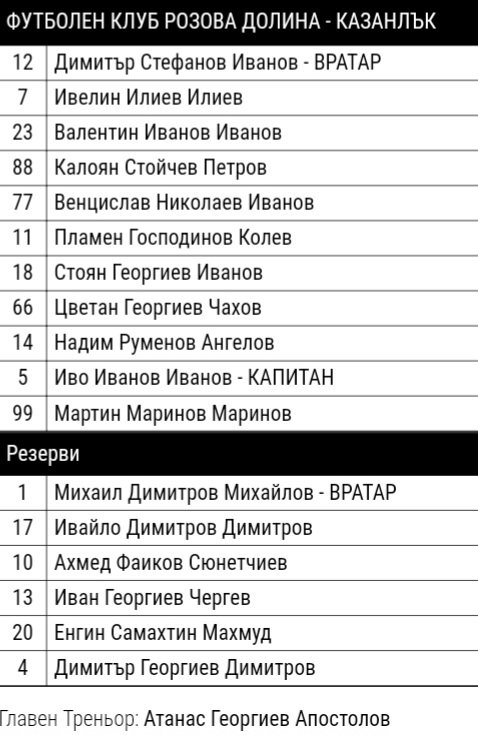 ФУТБОЛЕН КЛУБ РОЗОВА ДОЛИНА - КАЗАНЛЪК

| | |
|---|---|
| 12 | Димитър Стефанов Иванов - ВРАТАР |
| 7 | Ивелин Илиев Илиев |
| 23 | Валентин Иванов Иванов |
| 88 | Калоян Стойчев Петров |
| 77 | Венцислав Николаев Иванов |
| 11 | Пламен Господинов Колев |
| 18 | Стоян Георгиев Иванов |
| 66 | Цветан Георгиев Чахов |
| 14 | Надим Руменов Ангелов |
| 5 | Иво Иванов Иванов - КАПИТАН |
| 99 | Мартин Маринов Маринов |

Резерви

| | |
|---|---|
| 1 | Михаил Димитров Михайлов - ВРАТАР |
| 17 | Ивайло Димитров Димитров |
| 10 | Ахмед Фаиков Сюнетчиев |
| 13 | Иван Георгиев Чергев |
| 20 | Енгин Самахтин Махмуд |
| 4 | Димитър Георгиев Димитров |

Главен Треньор: Атанас Георгиев Апостолов